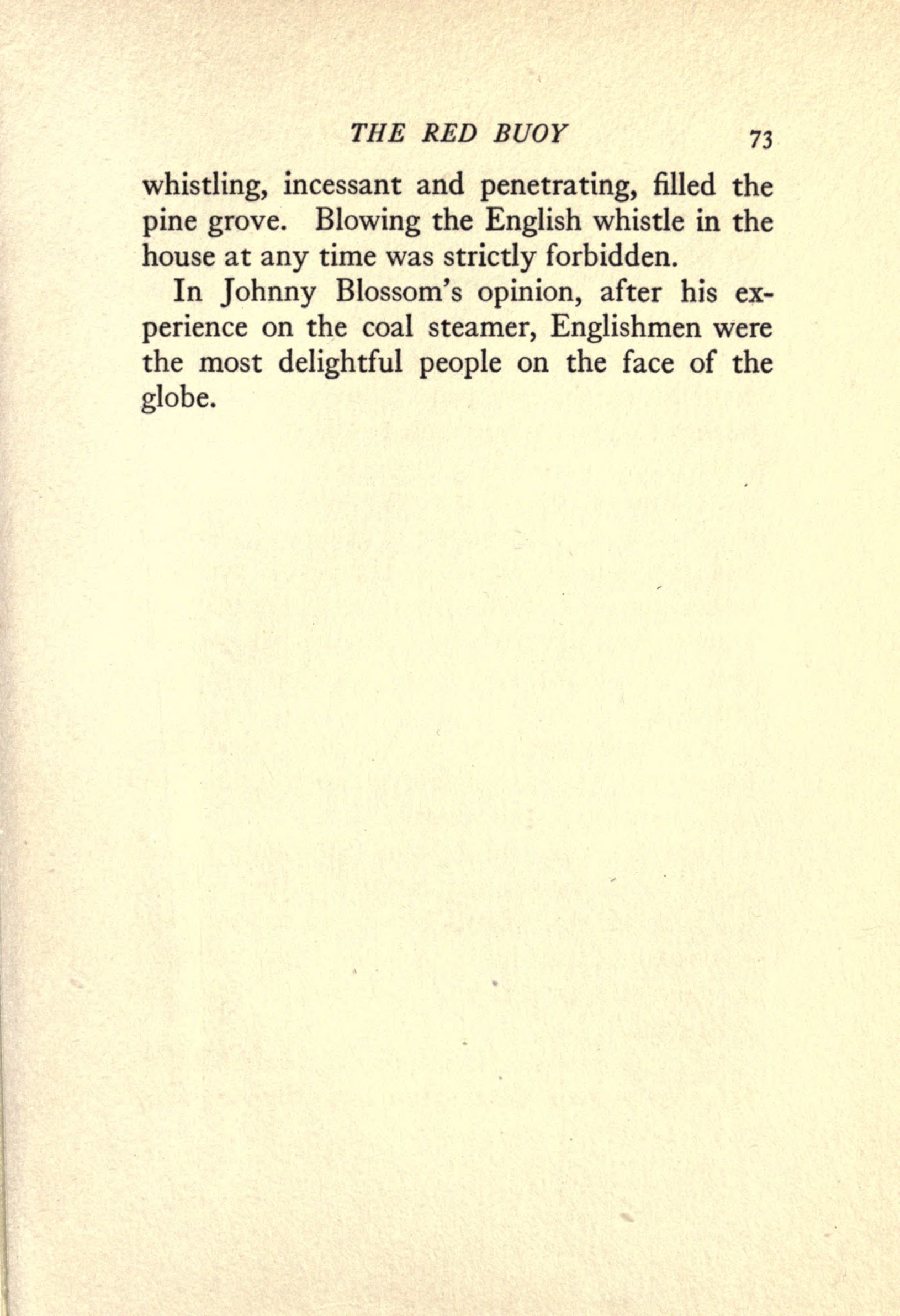 THE RED BUOY 73

whistling, incessant and penetrating, filled the pine grove. Blowing the English whistle in the house at any time was strictly forbidden.

In Johnny Blossom's opinion, after his experience on the coal steamer, Englishmen were the most delightful people on the face of the globe.